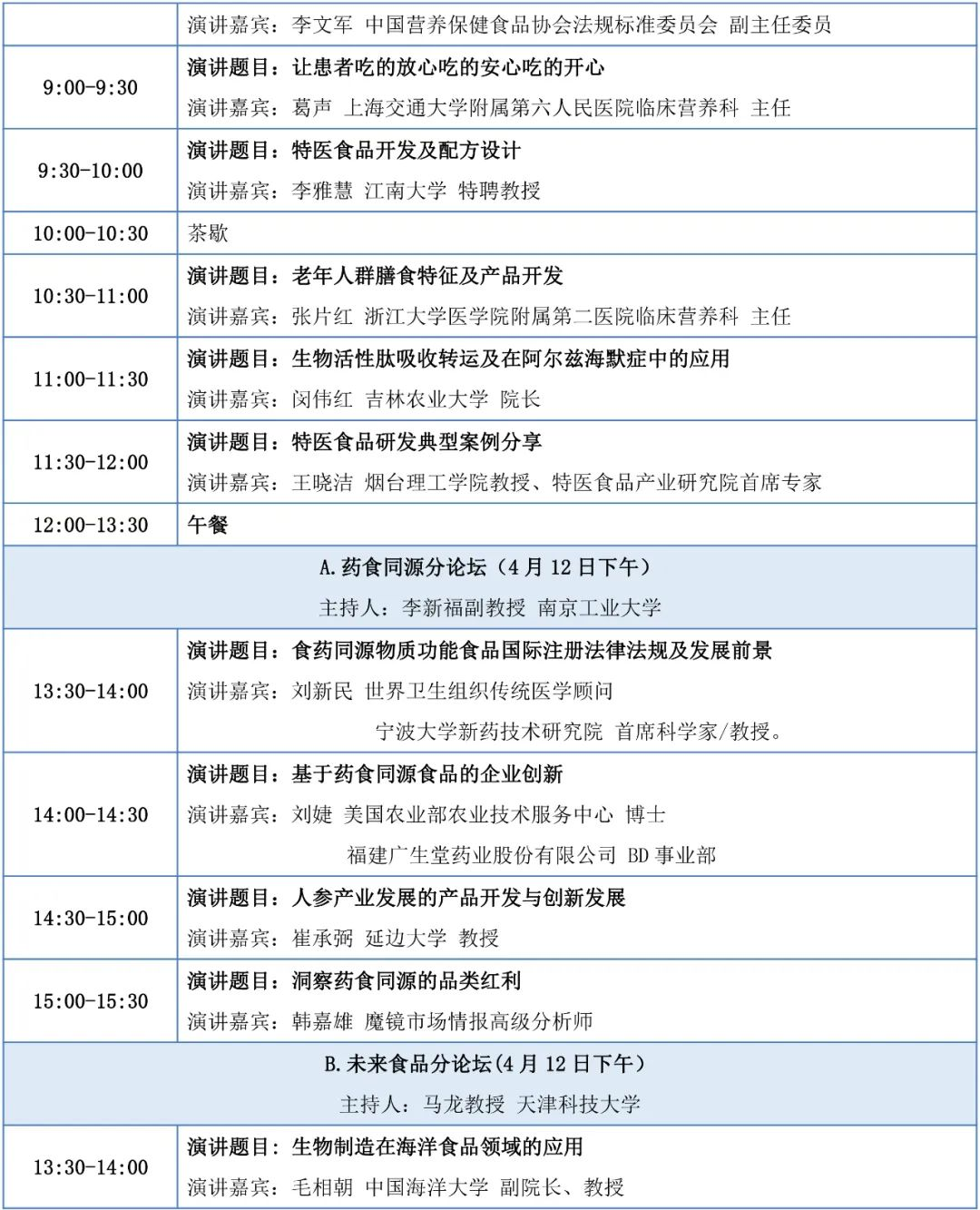 |  | 演讲嘉宾：李文军 中国营养保健食品协会法规标准委员会 副主任委员 |
|---|---|
| 9:00-9:30 | 演讲题目：让患者吃的放心吃的安心吃的开心 演讲嘉宾：葛声 上海交通大学附属第六人民医院临床营养科 主任 |
| 9:30-10:00 | 演讲题目：特医食品开发及配方设计 演讲嘉宾：李雅慧 江南大学 特聘教授 |
| 10:00-10:30 | 茶歇 |
| 10:30-11:00 | 演讲题目：老年人群膳食特征及产品开发 演讲嘉宾：张片红 浙江大学医学院附属第二医院临床营养科 主任 |
| 11:00-11:30 | 演讲题目：生物活性肽吸收转运及在阿尔兹海默症中的应用 演讲嘉宾：闵伟红 吉林农业大学 院长 |
| 11:30-12:00 | 演讲题目：特医食品研发典型案例分享 演讲嘉宾：王晓洁 烟台理工学院教授、特医食品产业研究院首席专家 |
| 12:00-13:30 | 午餐 |
| A.药食同源分论坛（4月12日下午） 主持人：李新福副教授 南京工业大学 |  |
| 13:30-14:00 | 演讲题目：食药同源物质功能食品国际注册法律法规及发展前景 演讲嘉宾：刘新民 世界卫生组织传统医学顾问 宁波大学新药技术研究院 首席科学家/教授。 |
| 14:00-14:30 | 演讲题目：基于药食同源食品的企业创新 演讲嘉宾：刘婕 美国农业部农业技术服务中心 博士 福建广生堂药业股份有限公司 BD事业部 |
| 14:30-15:00 | 演讲题目：人参产业发展的产品开发与创新发展 演讲嘉宾：崔承弼 延边大学 教授 |
| 15:00-15:30 | 演讲题目：洞察药食同源的品类红利 演讲嘉宾：韩嘉雄 魔镜市场情报高级分析师 |
| B.未来食品分论坛(4月12日下午) 主持人：马龙教授 天津科技大学 |  |
| 13:30-14:00 | 演讲题目：生物制造在海洋食品领域的应用 演讲嘉宾：毛相朝 中国海洋大学 副院长、教授 |